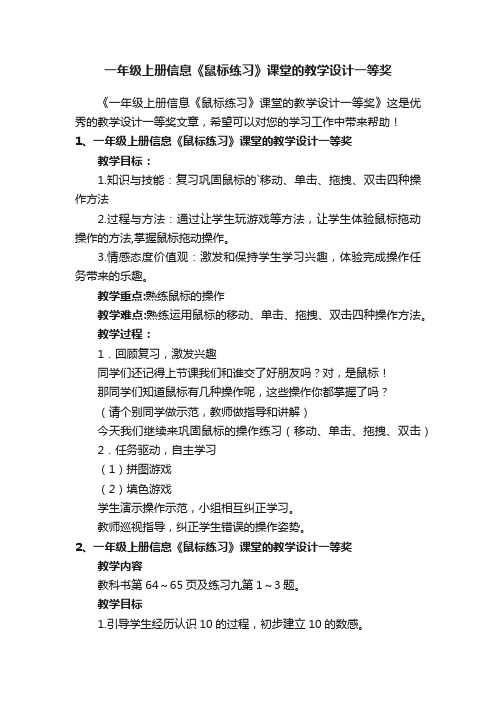 一年级上册信息《鼠标练习》课堂的教学设计一等奖

《一年级上册信息《鼠标练习》课堂的教学设计一等奖》这是优秀的教学设计一等奖文章，希望可以对您的学习工作中带来帮助！

1、一年级上册信息《鼠标练习》课堂的教学设计一等奖

教学目标：

1.知识与技能：复习巩固鼠标的`移动、单击、拖拽、双击四种操作方法

2.过程与方法：通过让学生玩游戏等方法，让学生体验鼠标拖动操作的方法,掌握鼠标拖动操作。

3.情感态度价值观：激发和保持学生学习兴趣，体验完成操作任务带来的乐趣。

教学重点:熟练鼠标的操作

教学难点:熟练运用鼠标的移动、单击、拖拽、双击四种操作方法。

教学过程：

1．回顾复习，激发兴趣

同学们还记得上节课我们和谁交了好朋友吗？对，是鼠标！

那同学们知道鼠标有几种操作呢，这些操作你都掌握了吗？

（请个别同学做示范，教师做指导和讲解）

今天我们继续来巩固鼠标的操作练习（移动、单击、拖拽、双击）

2．任务驱动，自主学习

（1）拼图游戏

（2）填色游戏

学生演示操作示范，小组相互纠正学习。

教师巡视指导，纠正学生错误的操作姿势。

2、一年级上册信息《鼠标练习》课堂的教学设计一等奖

教学内容

教科书第 64～65 页及练习九第 1～3 题。

教学目标

1.引导学生经历认识 10 的过程，初步建立 10 的数感。